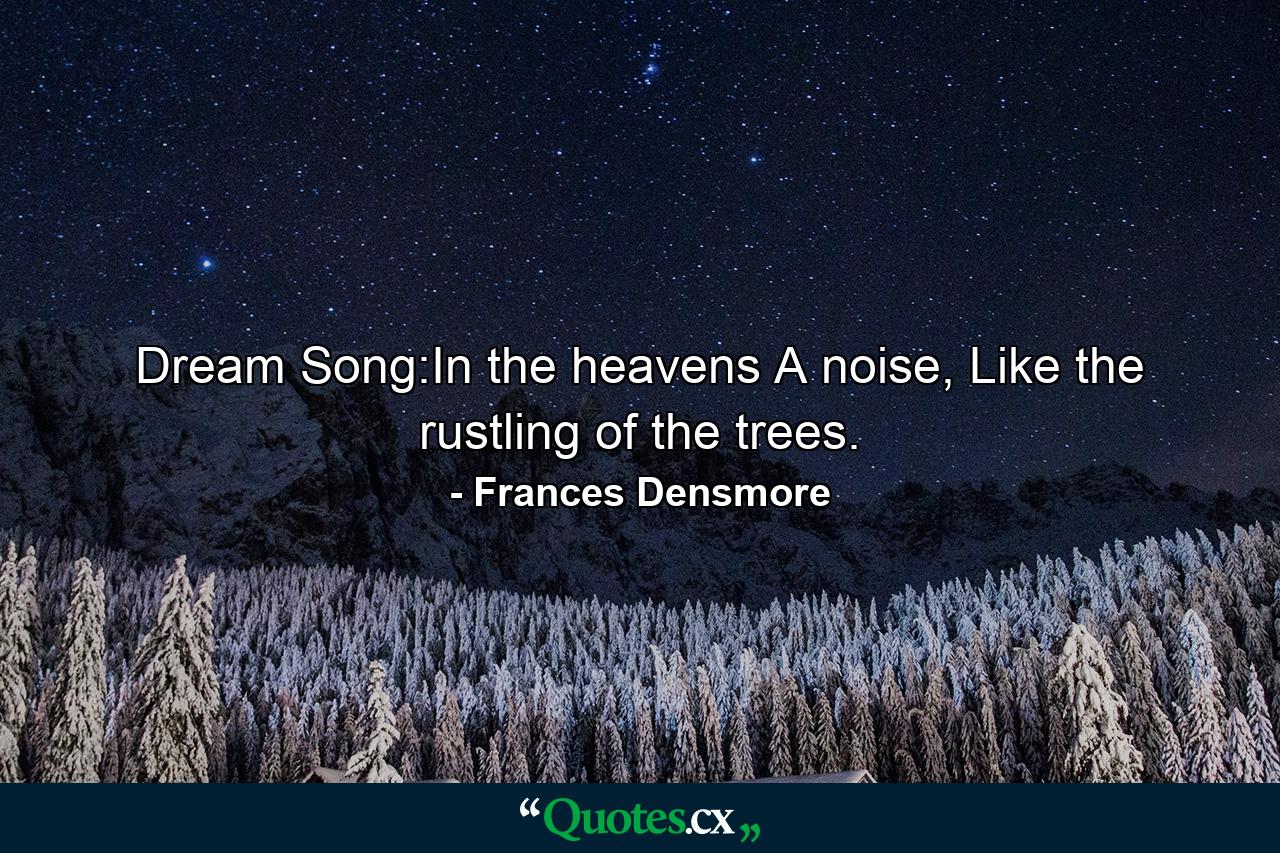 Dream Song:In the heavens A noise, Like the rustling of the trees.

- Frances Densmore

“Quotes.cx„